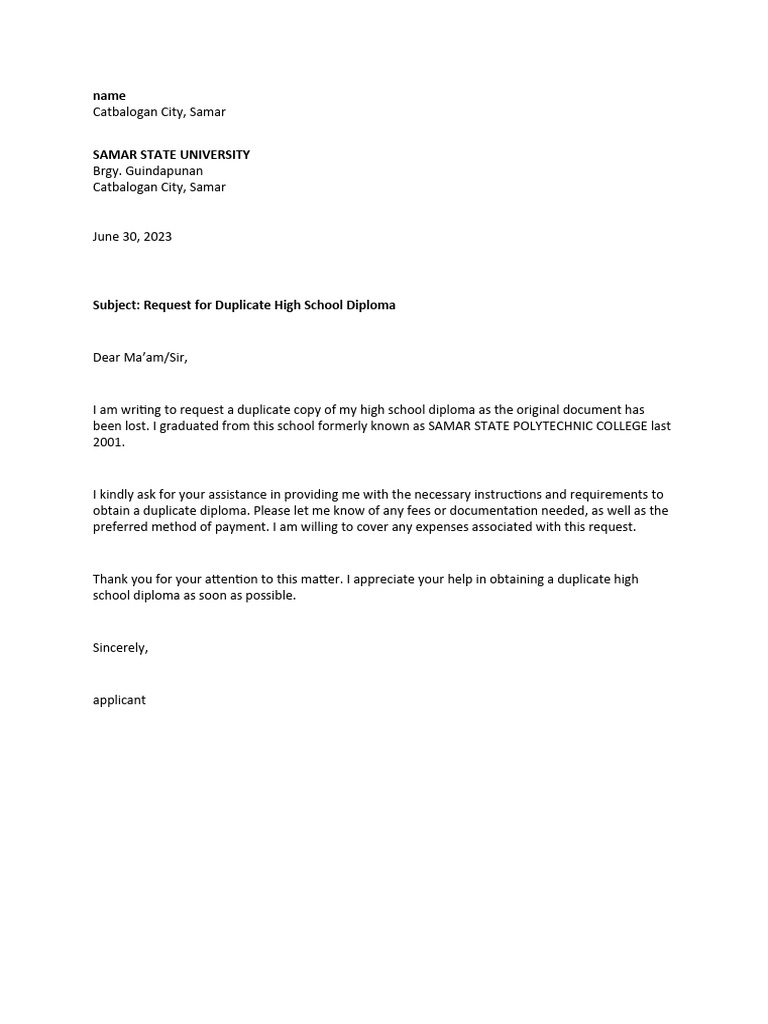 name
Catbalogan City, Samar

SAMAR STATE UNIVERSITY
Brgy. Guindapunan
Catbalogan City, Samar

June 30, 2023

Subject: Request for Duplicate High School Diploma

Dear Ma'am/Sir,

I am writing to request a duplicate copy of my high school diploma as the original document has been lost. I graduated from this school formerly known as SAMAR STATE POLYTECHNIC COLLEGE last 2001.

I kindly ask for your assistance in providing me with the necessary instructions and requirements to obtain a duplicate diploma. Please let me know of any fees or documentation needed, as well as the preferred method of payment. I am willing to cover any expenses associated with this request.

Thank you for your attention to this matter. I appreciate your help in obtaining a duplicate high school diploma as soon as possible.

Sincerely,

applicant